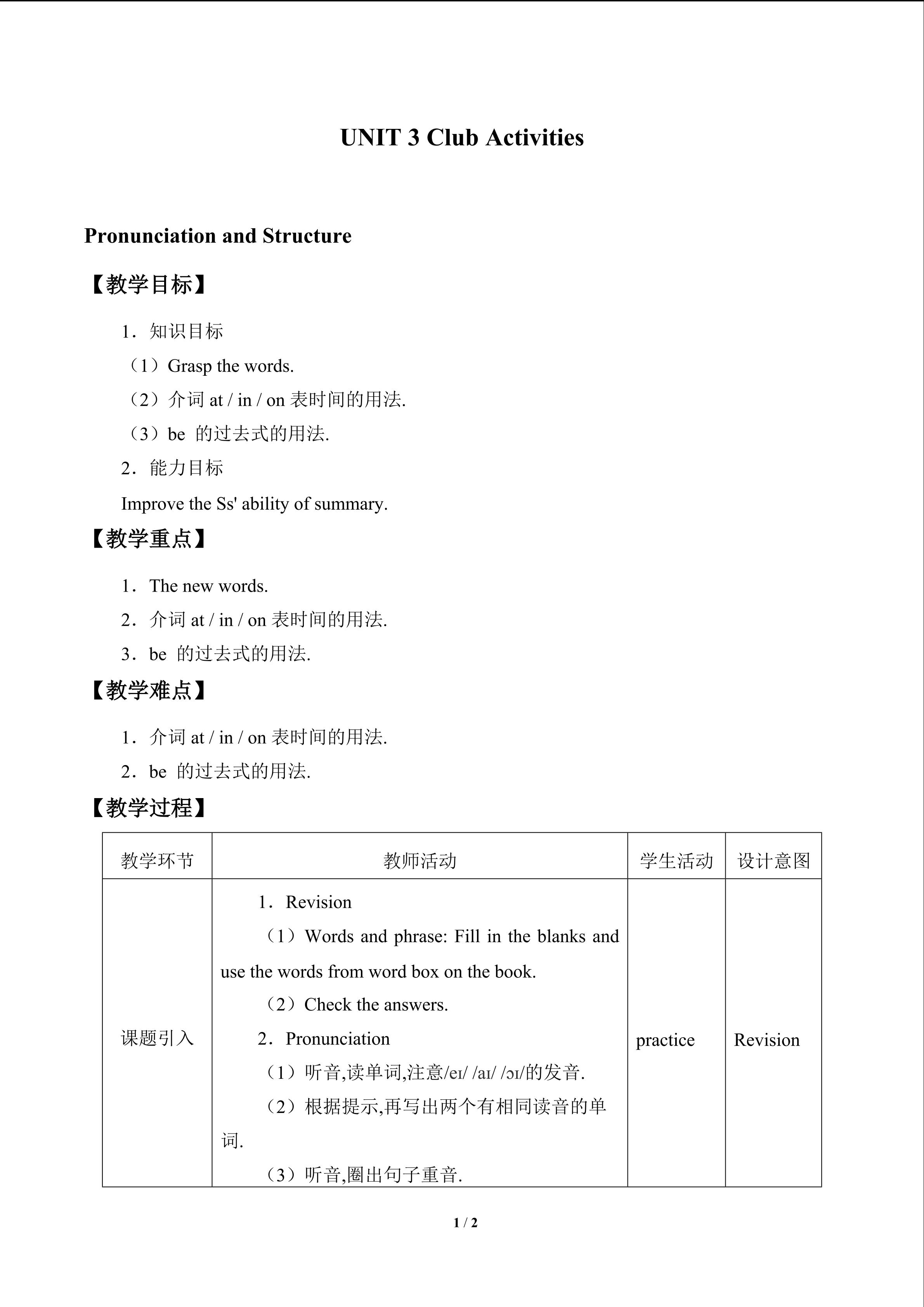 UNIT 3 Club Activities

Pronunciation and Structure

【教学目标】

1．知识目标

（1）Grasp the words.

（2）介词at / in / on表时间的用法.

（3）be 的过去式的用法.

2．能力目标

Improve the Ss' ability of summary.

【教学重点】

1．The new words.

2．介词at / in / on表时间的用法.

3．be 的过去式的用法.

【教学难点】

1．介词at / in / on表时间的用法.

2．be 的过去式的用法.

【教学过程】

| 教学环节 | 教师活动 | 学生活动 | 设计意图 |
|---|---|---|---|
| 课题引入 | 1．Revision （1）Words and phrase: Fill in the blanks and use the words from word box on the book. （2）Check the answers. 2．Pronunciation （1）听音,读单词,注意/eɪ/ /aɪ/ /ɔɪ/的发音. （2）根据提示,再写出两个有相同读音的单词. （3）听音,圈出句子重音. | practice | Revision |

1 / 2